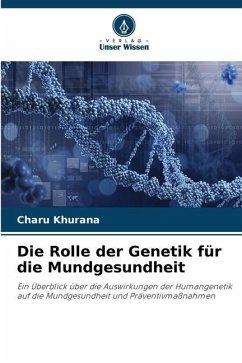 VERLAG
Unser Wissen

Charu Khurana

Die Rolle der Genetik für die Mundgesundheit

Ein Überblick über die Auswirkungen der Humangenetik auf die Mundgesundheit und Präventivmaßnahmen